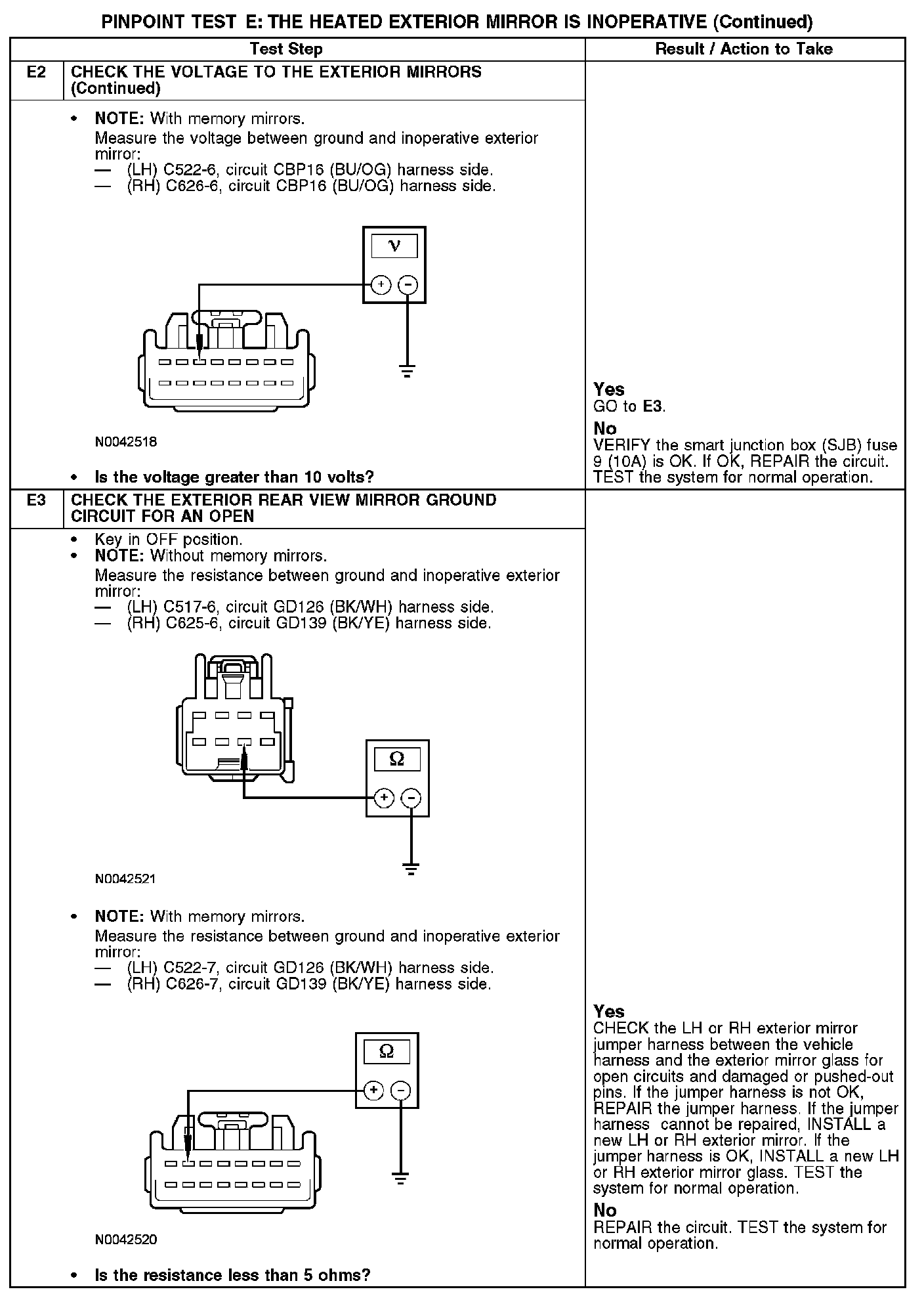 PINPOINT TEST E: THE HEATED EXTERIOR MIRROR IS INOPERATIVE (Continued)

| | Test Step | Result / Action to Take |
|---|---|---|
| E2 | CHECK THE VOLTAGE TO THE EXTERIOR MIRRORS (Continued) | |
| | • NOTE: With memory mirrors. Measure the voltage between ground and inoperative exterior mirror: — (LH) C522-6, circuit CBP16 (BU/OG) harness side. — (RH) C626-6, circuit CBP16 (BU/OG) harness side. V + − N0042518 • Is the voltage greater than 10 volts? | Yes GO to E3. No VERIFY the smart junction box (SJB) fuse 9 (10A) is OK. If OK, REPAIR the circuit. TEST the system for normal operation. |
| E3 | CHECK THE EXTERIOR REAR VIEW MIRROR GROUND CIRCUIT FOR AN OPEN | |
| | • Key in OFF position. • NOTE: Without memory mirrors. Measure the resistance between ground and inoperative exterior mirror: — (LH) C517-6, circuit GD126 (BK/WH) harness side. — (RH) C625-6, circuit GD139 (BK/YE) harness side. Ω + − N0042521 • NOTE: With memory mirrors. Measure the resistance between ground and inoperative exterior mirror: — (LH) C522-7, circuit GD126 (BK/WH) harness side. — (RH) C626-7, circuit GD139 (BK/YE) harness side. Ω + − N0042520 • Is the resistance less than 5 ohms? | Yes CHECK the LH or RH exterior mirror jumper harness between the vehicle harness and the exterior mirror glass for open circuits and damaged or pushed-out pins. If the jumper harness is not OK, REPAIR the jumper harness. If the jumper harness cannot be repaired, INSTALL a new LH or RH exterior mirror. If the jumper harness is OK, INSTALL a new LH or RH exterior mirror glass. TEST the system for normal operation. No REPAIR the circuit. TEST the system for normal operation. |